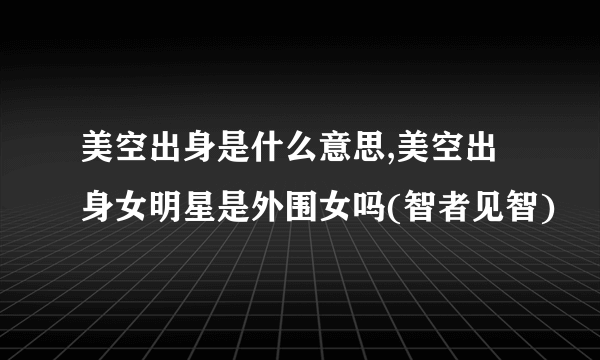 美空出身是什么意思,美空出身女明星是外围女吗(智者见智)